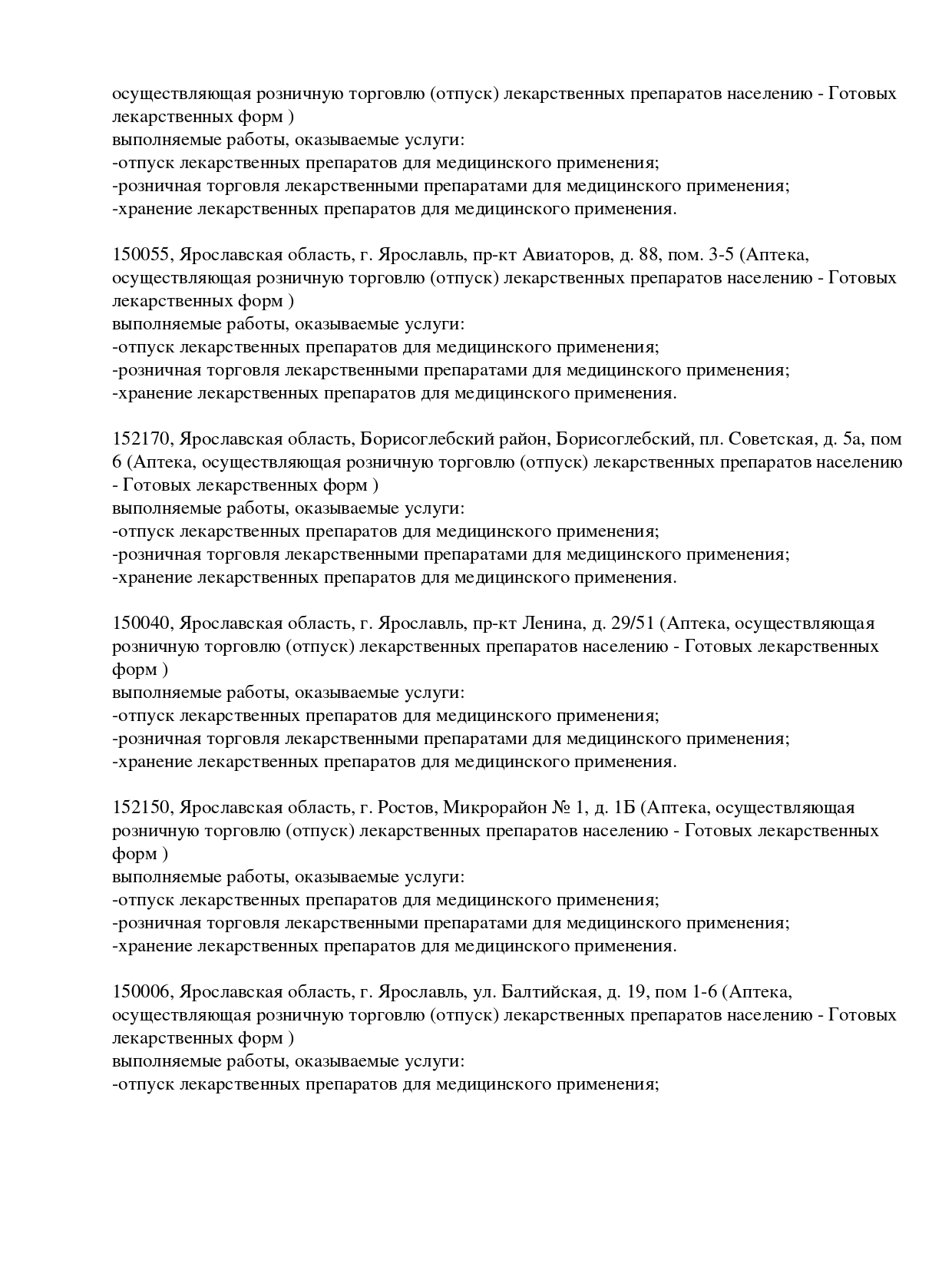 осуществляющая розничную торговлю (отпуск) лекарственных препаратов населению - Готовых лекарственных форм )
выполняемые работы, оказываемые услуги:
-отпуск лекарственных препаратов для медицинского применения;
-розничная торговля лекарственными препаратами для медицинского применения;
-хранение лекарственных препаратов для медицинского применения.

150055, Ярославская область, г. Ярославль, пр-кт Авиаторов, д. 88, пом. 3-5 (Аптека, осуществляющая розничную торговлю (отпуск) лекарственных препаратов населению - Готовых лекарственных форм )
выполняемые работы, оказываемые услуги:
-отпуск лекарственных препаратов для медицинского применения;
-розничная торговля лекарственными препаратами для медицинского применения;
-хранение лекарственных препаратов для медицинского применения.

152170, Ярославская область, Борисоглебский район, Борисоглебский, пл. Советская, д. 5а, пом 6 (Аптека, осуществляющая розничную торговлю (отпуск) лекарственных препаратов населению - Готовых лекарственных форм )
выполняемые работы, оказываемые услуги:
-отпуск лекарственных препаратов для медицинского применения;
-розничная торговля лекарственными препаратами для медицинского применения;
-хранение лекарственных препаратов для медицинского применения.

150040, Ярославская область, г. Ярославль, пр-кт Ленина, д. 29/51 (Аптека, осуществляющая розничную торговлю (отпуск) лекарственных препаратов населению - Готовых лекарственных форм )
выполняемые работы, оказываемые услуги:
-отпуск лекарственных препаратов для медицинского применения;
-розничная торговля лекарственными препаратами для медицинского применения;
-хранение лекарственных препаратов для медицинского применения.

152150, Ярославская область, г. Ростов, Микрорайон № 1, д. 1Б (Аптека, осуществляющая розничную торговлю (отпуск) лекарственных препаратов населению - Готовых лекарственных форм )
выполняемые работы, оказываемые услуги:
-отпуск лекарственных препаратов для медицинского применения;
-розничная торговля лекарственными препаратами для медицинского применения;
-хранение лекарственных препаратов для медицинского применения.

150006, Ярославская область, г. Ярославль, ул. Балтийская, д. 19, пом 1-6 (Аптека, осуществляющая розничную торговлю (отпуск) лекарственных препаратов населению - Готовых лекарственных форм )
выполняемые работы, оказываемые услуги:
-отпуск лекарственных препаратов для медицинского применения;